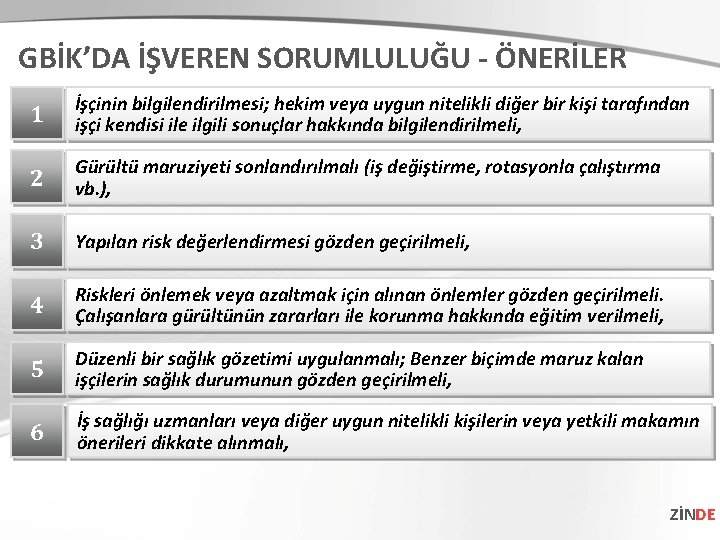 GBİK'DA İŞVEREN SORUMLULUĞU - ÖNERİLER

1

İşçinin bilgilendirilmesi; hekim veya uygun nitelikli diğer bir kişi tarafından işçi kendisi ile ilgili sonuçlar hakkında bilgilendirilmeli,

2

Gürültü maruziyeti sonlandırılmalı (iş değiştirme, rotasyonla çalıştırma vb.),

3

Yapılan risk değerlendirmesi gözden geçirilmeli,

4

Riskleri önlemek veya azaltmak için alınan önlemler gözden geçirilmeli. Çalışanlara gürültünün zararları ile korunma hakkında eğitim verilmeli,

5

Düzenli bir sağlık gözetimi uygulanmalı; Benzer biçimde maruz kalan işçilerin sağlık durumunun gözden geçirilmeli,

6

İş sağlığı uzmanları veya diğer uygun nitelikli kişilerin veya yetkili makamın önerileri dikkate alınmalı,

ZİNDE